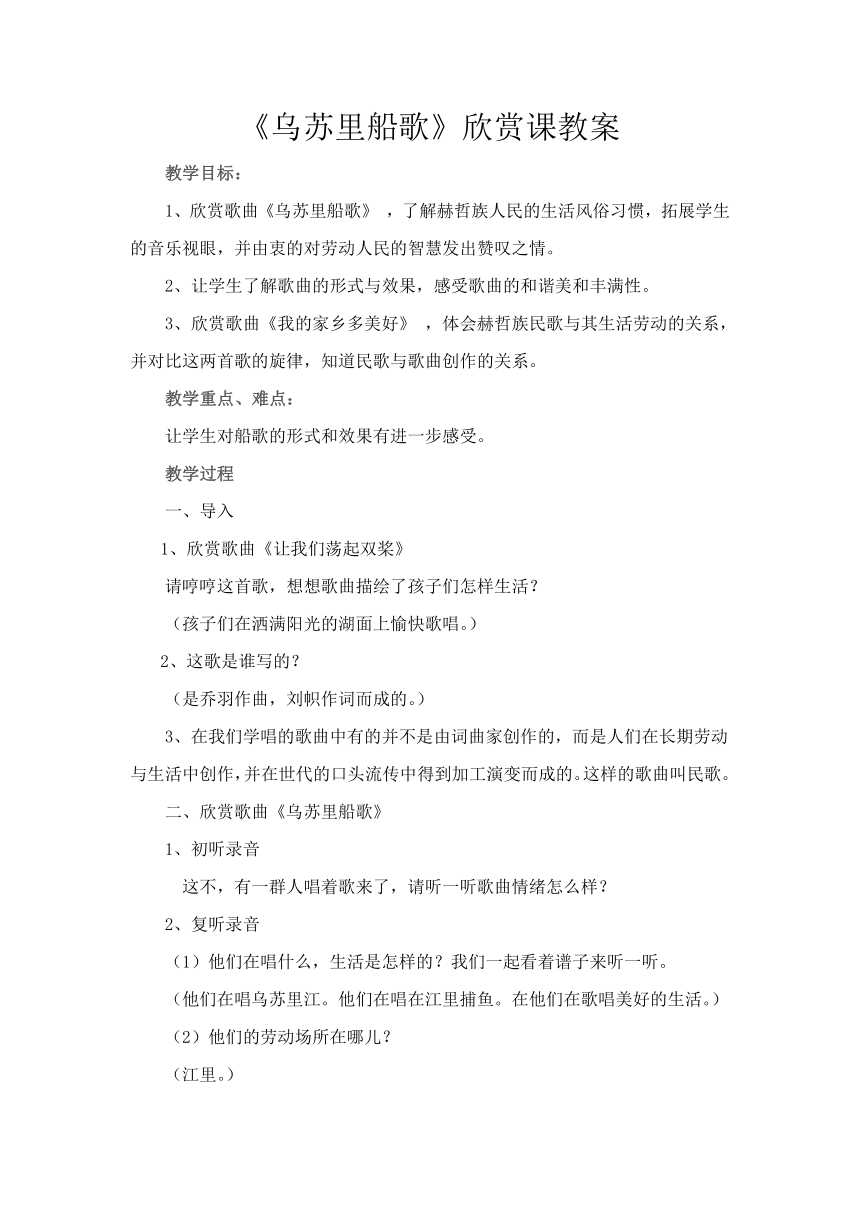 《乌苏里船歌》欣赏课教案

教学目标：

1、欣赏歌曲《乌苏里船歌》，了解赫哲族人民的生活风俗习惯，拓展学生的音乐视眼，并由衷的对劳动人民的智慧发出赞叹之情。

2、让学生了解歌曲的形式与效果，感受歌曲的和谐美和丰满性。

3、欣赏歌曲《我的家乡多美好》，体会赫哲族民歌与其生活劳动的关系，并对比这两首歌的旋律，知道民歌与歌曲创作的关系。

教学重点、难点：

让学生对船歌的形式和效果有进一步感受。

教学过程

一、导入

1、欣赏歌曲《让我们荡起双桨》

请哼哼这首歌，想想歌曲描绘了孩子们怎样生活？

（孩子们在洒满阳光的湖面上愉快歌唱。）

2、这歌是谁写的？

（是乔羽作曲，刘帜作词而成的。）

3、在我们学唱的歌曲中有的并不是由词曲家创作的，而是人们在长期劳动与生活中创作，并在世代的口头流传中得到加工演变而成的。这样的歌曲叫民歌。

二、欣赏歌曲《乌苏里船歌》

1、初听录音

这不，有一群人唱着歌来了，请听一听歌曲情绪怎么样？

2、复听录音

（1）他们在唱什么，生活是怎样的？我们一起看着谱子来听一听。

（他们在唱乌苏里江。他们在唱在江里捕鱼。在他们在歌唱美好的生活。）

（2）他们的劳动场所在哪儿？

（江里。）